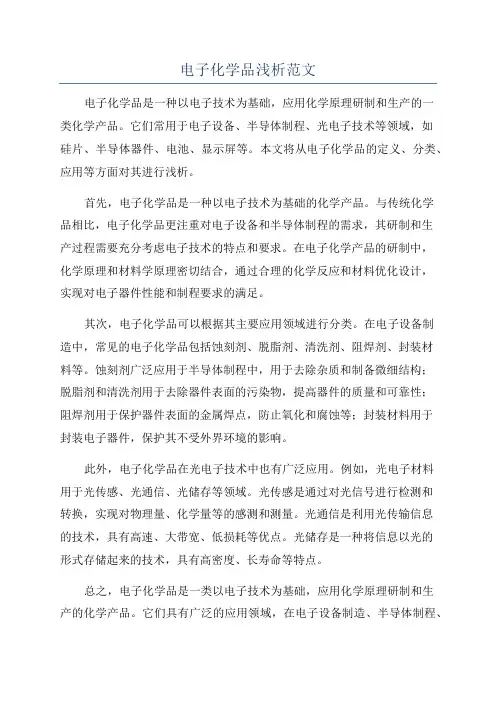 电子化学品浅析范文

电子化学品是一种以电子技术为基础，应用化学原理研制和生产的一类化学产品。它们常用于电子设备、半导体制程、光电子技术等领域，如硅片、半导体器件、电池、显示屏等。本文将从电子化学品的定义、分类、应用等方面对其进行浅析。

首先，电子化学品是一种以电子技术为基础的化学产品。与传统化学品相比，电子化学品更注重对电子设备和半导体制程的需求，其研制和生产过程需要充分考虑电子技术的特点和要求。在电子化学产品的研制中，化学原理和材料学原理密切结合，通过合理的化学反应和材料优化设计，实现对电子器件性能和制程要求的满足。

其次，电子化学品可以根据其主要应用领域进行分类。在电子设备制造中，常见的电子化学品包括蚀刻剂、脱脂剂、清洗剂、阻焊剂、封装材料等。蚀刻剂广泛应用于半导体制程中，用于去除杂质和制备微细结构；脱脂剂和清洗剂用于去除器件表面的污染物，提高器件的质量和可靠性；阻焊剂用于保护器件表面的金属焊点，防止氧化和腐蚀等；封装材料用于封装电子器件，保护其不受外界环境的影响。

此外，电子化学品在光电子技术中也有广泛应用。例如，光电子材料用于光传感、光通信、光储存等领域。光传感是通过对光信号进行检测和转换，实现对物理量、化学量等的感测和测量。光通信是利用光传输信息的技术，具有高速、大带宽、低损耗等优点。光储存是一种将信息以光的形式存储起来的技术，具有高密度、长寿命等特点。

总之，电子化学品是一类以电子技术为基础，应用化学原理研制和生产的化学产品。它们具有广泛的应用领域，在电子设备制造、半导体制程、